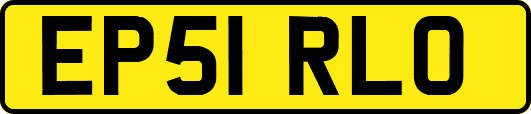 EP51 RLO